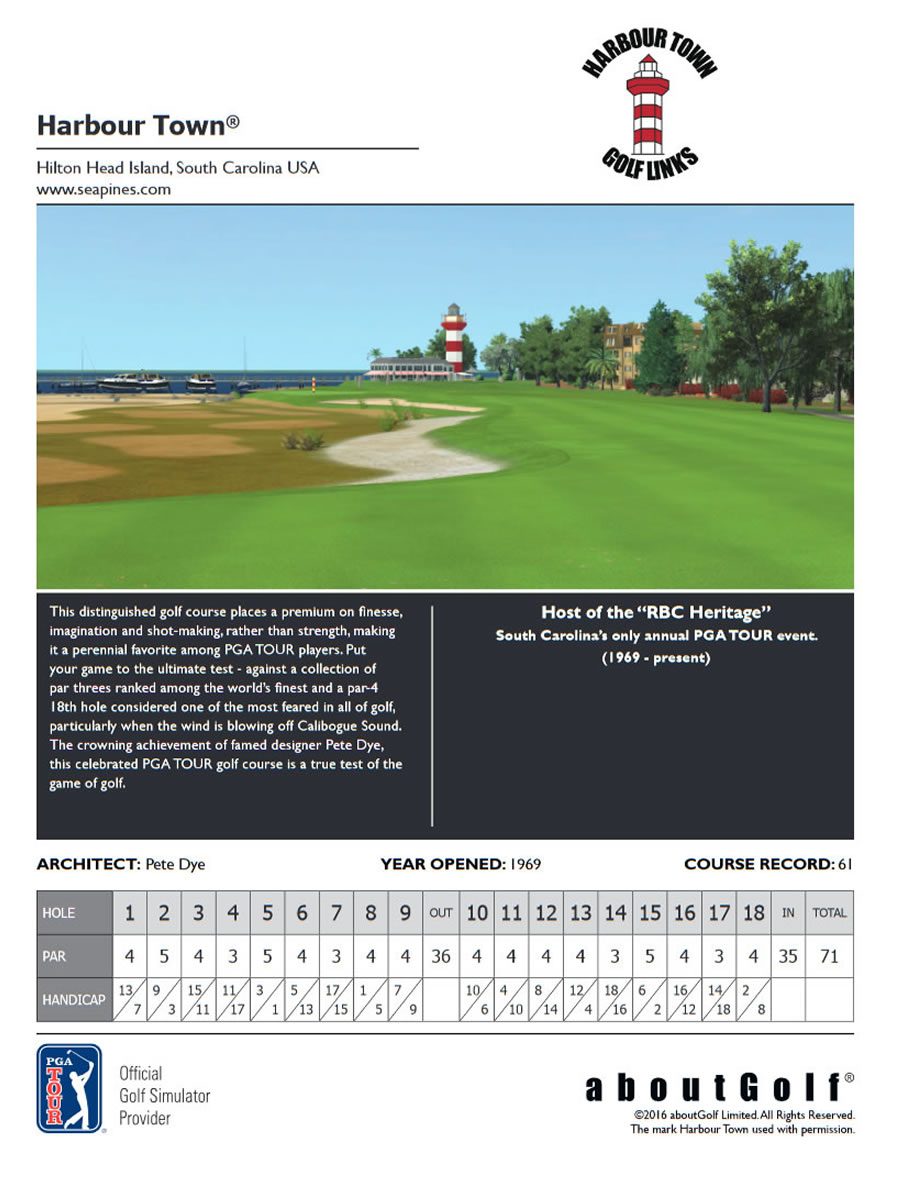 HARBOUR TOWN GOLF LINKS

Harbour Town®

Hilton Head Island, South Carolina USA
www.seapines.com

This distinguished golf course places a premium on finesse, imagination and shot-making, rather than strength, making it a perennial favorite among PGA TOUR players. Put your game to the ultimate test - against a collection of par threes ranked among the world's finest and a par-4 18th hole considered one of the most feared in all of golf, particularly when the wind is blowing off Calibogue Sound. The crowning achievement of famed designer Pete Dye, this celebrated PGA TOUR golf course is a true test of the game of golf.

Host of the "RBC Heritage"
South Carolina's only annual PGA TOUR event.
(1969 - present)

ARCHITECT: Pete Dye YEAR OPENED: 1969 COURSE RECORD: 61

| HOLE | 1 | 2 | 3 | 4 | 5 | 6 | 7 | 8 | 9 | OUT | 10 | 11 | 12 | 13 | 14 | 15 | 16 | 17 | 18 | IN | TOTAL |
|---|---|---|---|---|---|---|---|---|---|---|---|---|---|---|---|---|---|---|---|---|---|
| PAR | 4 | 5 | 4 | 3 | 5 | 4 | 3 | 4 | 4 | 36 | 4 | 4 | 4 | 4 | 3 | 5 | 4 | 3 | 4 | 35 | 71 |
| HANDICAP | 13/7 | 9/3 | 15/11 | 11/17 | 3/1 | 5/13 | 17/15 | 1/5 | 7/9 | | 10/6 | 4/10 | 8/14 | 12/4 | 18/16 | 6/2 | 16/12 | 14/18 | 2/8 | | |

PGA TOUR
Official Golf Simulator Provider

aboutGolf®
©2016 aboutGolf Limited. All Rights Reserved.
The mark Harbour Town used with permission.